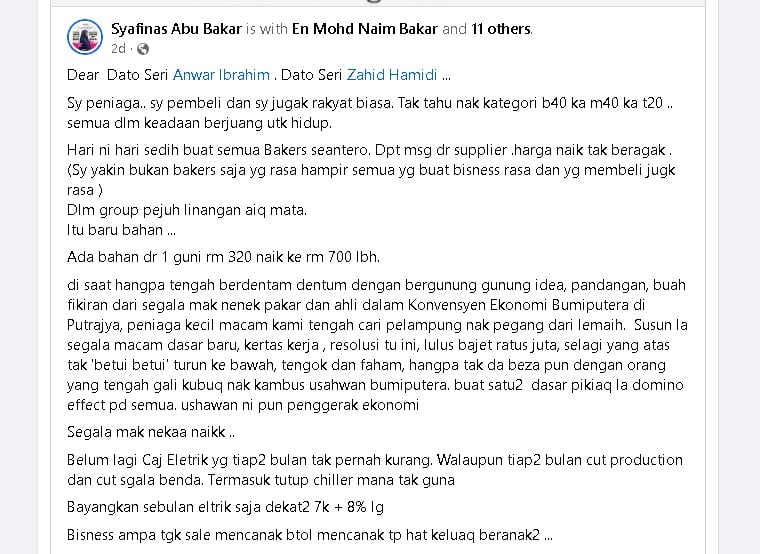 Syafinas Abu Bakar is with En Mohd Naim Bakar and 11 others.
2d ·

Dear Dato Seri Anwar Ibrahim . Dato Seri Zahid Hamidi ...

Sy peniaga.. sy pembeli dan sy jugak rakyat biasa. Tak tahu nak kategori b40 ka m40 ka t20 .. semua dlm keadaan berjuang utk hidup.

Hari ni hari sedih buat semua Bakers seantero. Dpt msg dr supplier .harga naik tak beragak . (Sy yakin bukan bakers saja yg rasa hampir semua yg buat bisness rasa dan yg membeli jugk rasa )
Dlm group pejuh linangan aiq mata.
Itu baru bahan ...

Ada bahan dr 1 guni rm 320 naik ke rm 700 lbh.

di saat hangpa tengah berdentam dentum dengan bergunung gunung idea, pandangan, buah fikiran dari segala mak nenek pakar dan ahli dalam Konvensyen Ekonomi Bumiputera di Putrajya, peniaga kecil macam kami tengah cari pelampung nak pegang dari lemaih. Susun la segala macam dasar baru, kertas kerja , resolusi tu ini, lulus bajet ratus juta, selagi yang atas tak 'betui betui' turun ke bawah, tengok dan faham, hangpa tak da beza pun dengan orang yang tengah gali kubuq nak kambus usahwan bumiputera. buat satu2 dasar pikiaq la domino effect pd semua. ushawan ni pun penggerak ekonomi

Segala mak nekaa naikk ..

Belum lagi Caj Eletrik yg tiap2 bulan tak pernah kurang. Walaupun tiap2 bulan cut production dan cut sgala benda. Termasuk tutup chiller mana tak guna

Bayangkan sebulan eltrik saja dekat2 7k + 8% lg

Bisness ampa tgk sale mencanak btol mencanak tp hat keluaq beranak2 ...